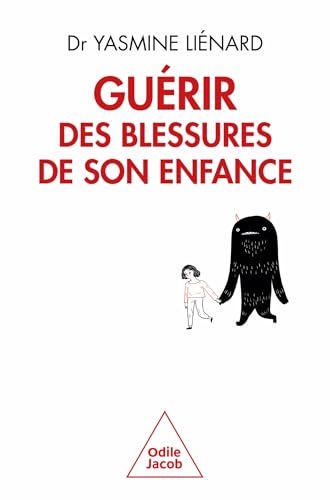 Dr YASMINE LIÉNARD

GUÉRIR
DES BLESSURES
DE SON ENFANCE

Odile
Jacob